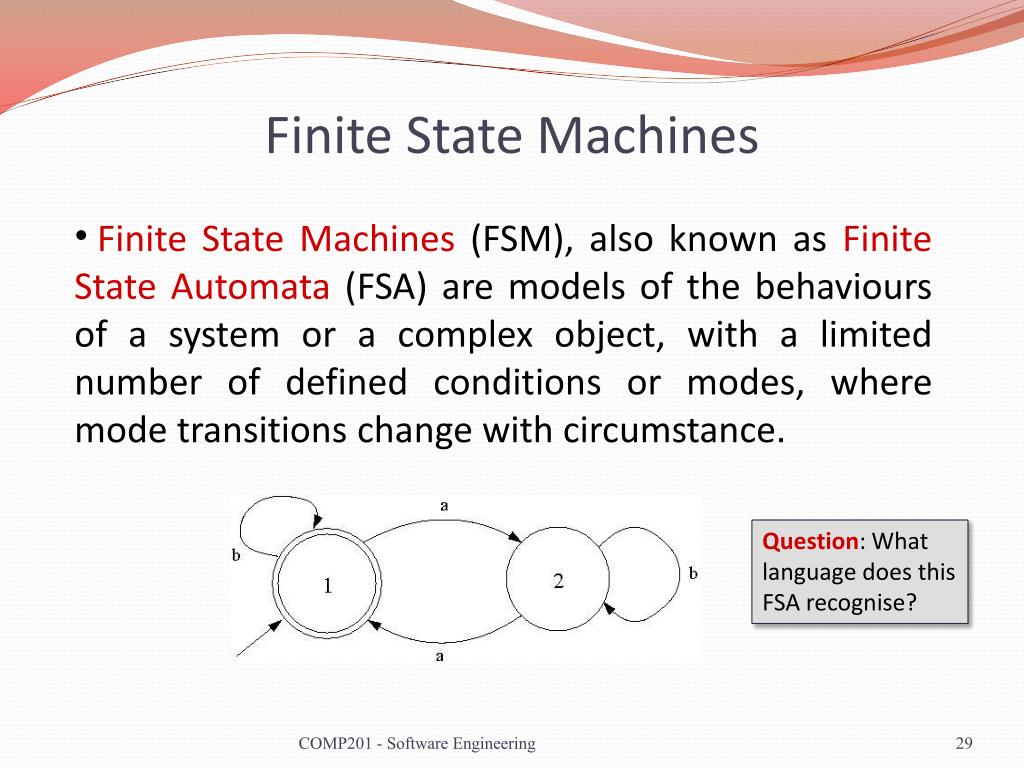 Finite State Machines

• Finite State Machines (FSM), also known as Finite State Automata (FSA) are models of the behaviours of a system or a complex object, with a limited number of defined conditions or modes, where mode transitions change with circumstance.

a
b
1
2
b
a

Question: What language does this FSA recognise?

COMP201 - Software Engineering

29